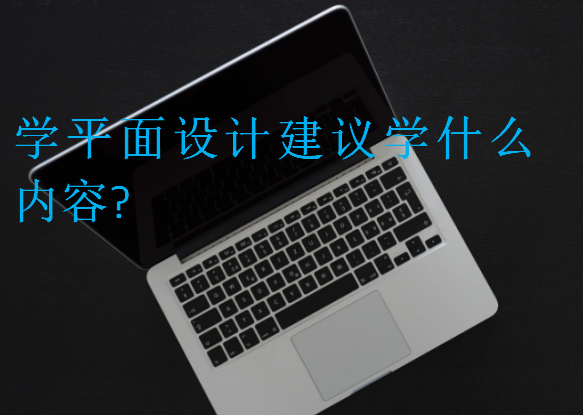 学平面设计建议学什么内容?